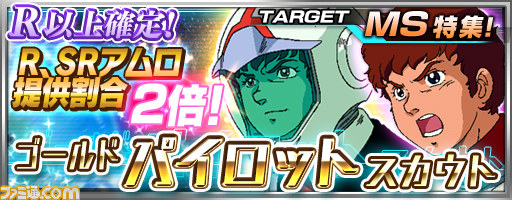 R以上確定!

TARGET

MS特集!

R、SRアムロ提供割合2倍!

ゴールドパイロットスカウト

ファミ通.com